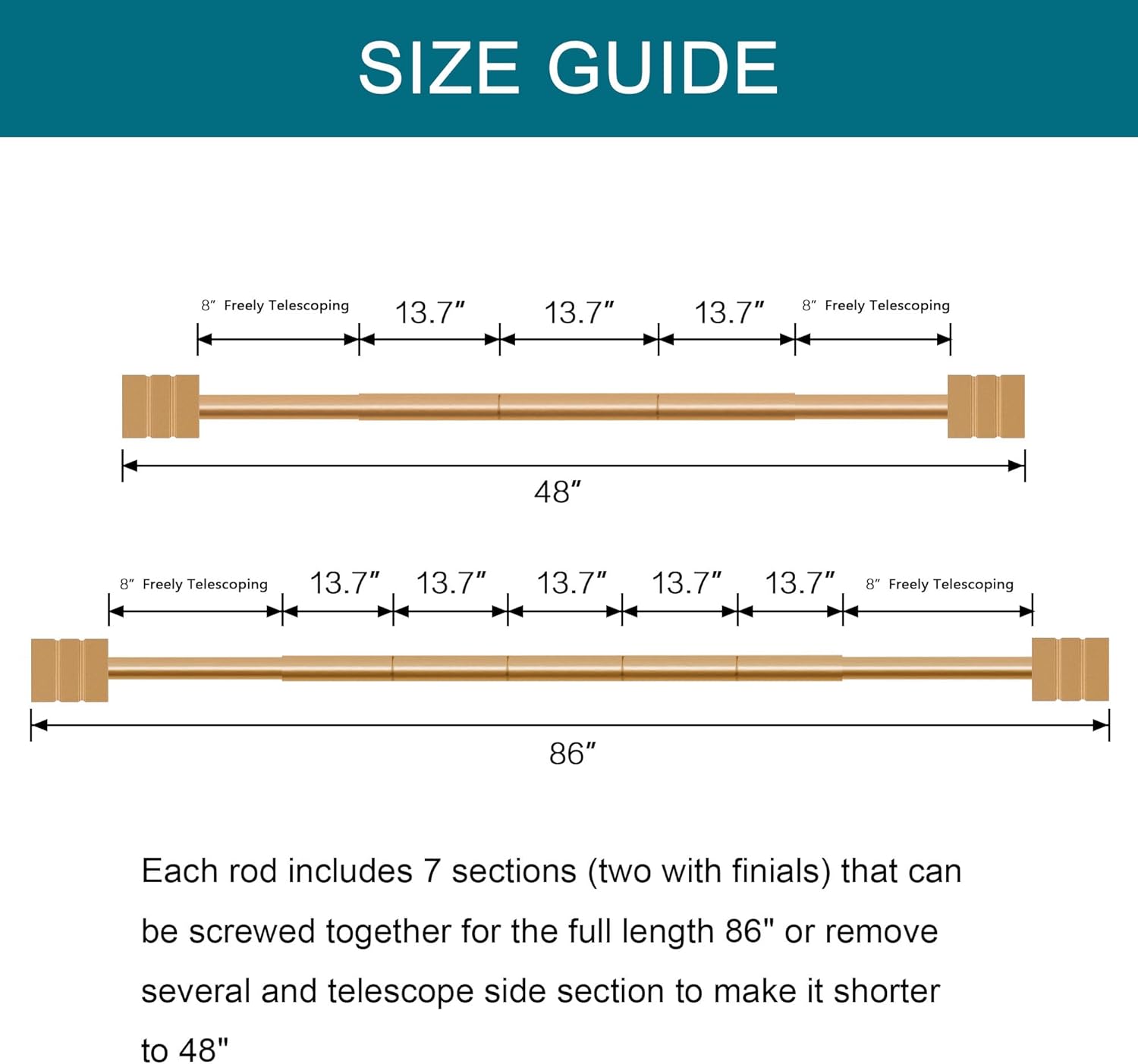 SIZE GUIDE

8″ Freely Telescoping 13.7″ 13.7″ 13.7″ 8″ Freely Telescoping

48″

8″ Freely Telescoping 13.7″ 13.7″ 13.7″ 13.7″ 13.7″ 8″ Freely Telescoping

86″

Each rod includes 7 sections (two with finials) that can be screwed together for the full length 86" or remove several and telescope side section to make it shorter to 48"